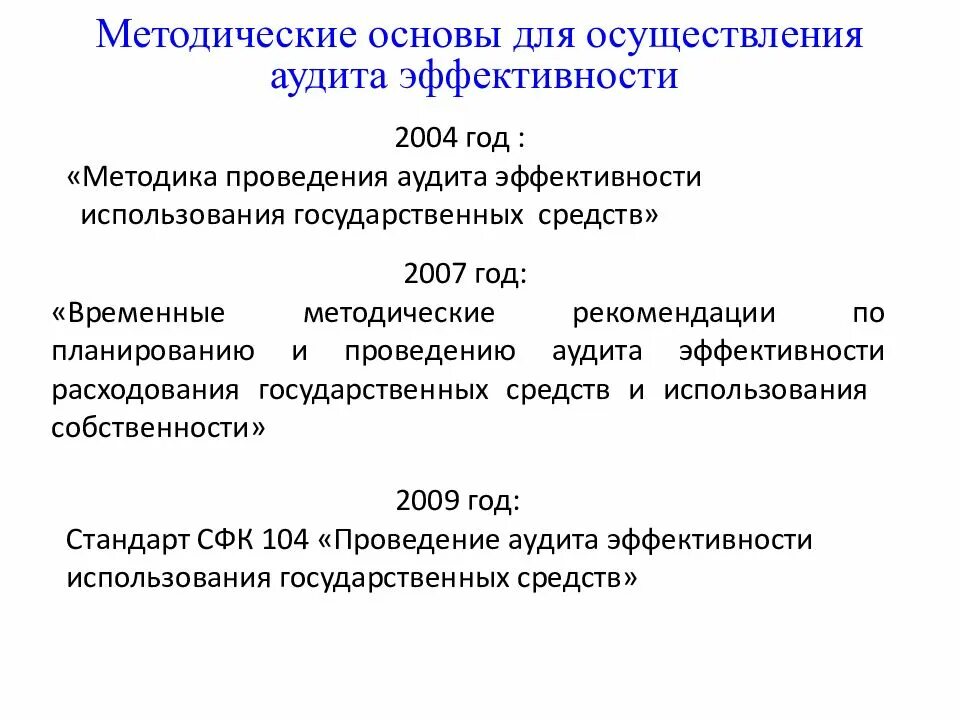 Методические основы для осуществления аудита эффективности

2004 год :
«Методика проведения аудита эффективности использования государственных средств»

2007 год:
«Временные методические рекомендации по планированию и проведению аудита эффективности расходования государственных средств и использования собственности»

2009 год:
Стандарт СФК 104 «Проведение аудита эффективности использования государственных средств»